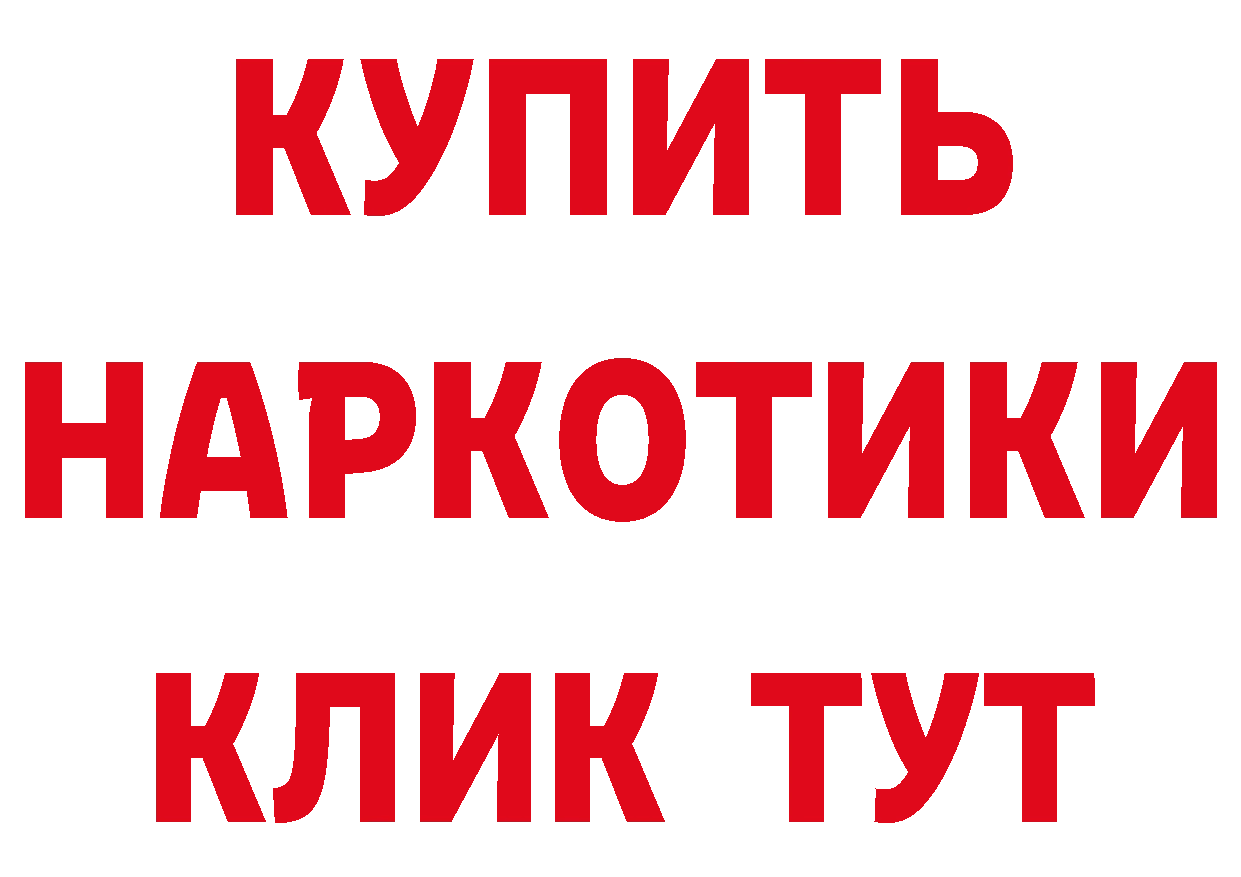 КУПИТЬ

НАРКОТИКИ

КЛИК ТУТ